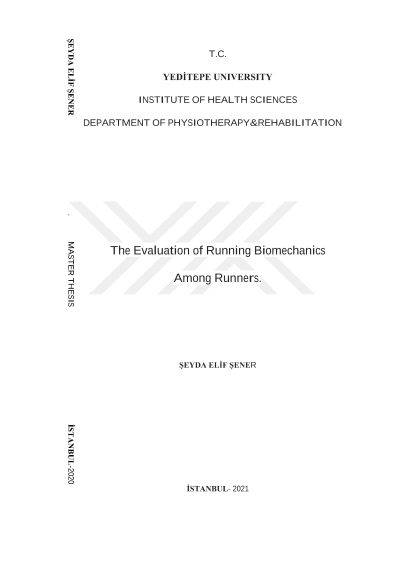 ŞEYDA ELİF ŞENER

MASTER THESIS

İSTANBUL-2020

T.C.

YEDİTEPE UNIVERSITY

INSTITUTE OF HEALTH SCIENCES

DEPARTMENT OF PHYSIOTHERAPY&REHABILITATION

The Evaluation of Running Biomechanics

Among Runners.

ŞEYDA ELİF ŞENER

İSTANBUL- 2021